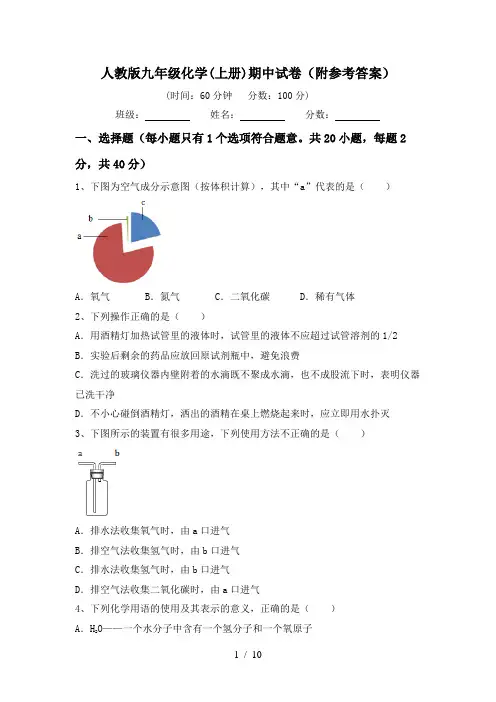 人教版九年级化学(上册)期中试卷（附参考答案）

（时间：60 分钟　分数：100 分）

班级：________　姓名：________　分数：________

一、选择题（每小题只有 1 个选项符合题意。共 20 小题，每题 2 分，共 40 分）

1、下图为空气成分示意图（按体积计算），其中“a”代表的是（　　）

c
b
a

A. 氧气　　B. 氮气　　C. 二氧化碳　　D. 稀有气体

2、下列操作正确的是（　　）

A. 用酒精灯加热试管里的液体时，试管里的液体不应超过试管溶剂的 1/2

B. 实验后剩余的药品应放回原试剂瓶中，避免浪费

C. 洗过的玻璃仪器内壁附着的水滴既不聚成水滴，也不成股流下时，表明仪器已洗干净

D. 不小心碰倒酒精灯，洒出的酒精在桌上燃烧起来时，应立即用水扑灭

3、下图所示的装置有很多用途，下列使用方法不正确的是（　　）

a　b

A. 排水法收集氧气时，由 a 口进气

B. 排空气法收集氢气时，由 b 口进气

C. 排水法收集氢气时，由 b 口进气

D. 排空气法收集二氧化碳时，由 a 口进气

4、下列化学用语的使用及其表示的意义，正确的是（　　）

A. $H_2O$——一个水分子中含有一个氢分子和一个氧原子

1 / 10